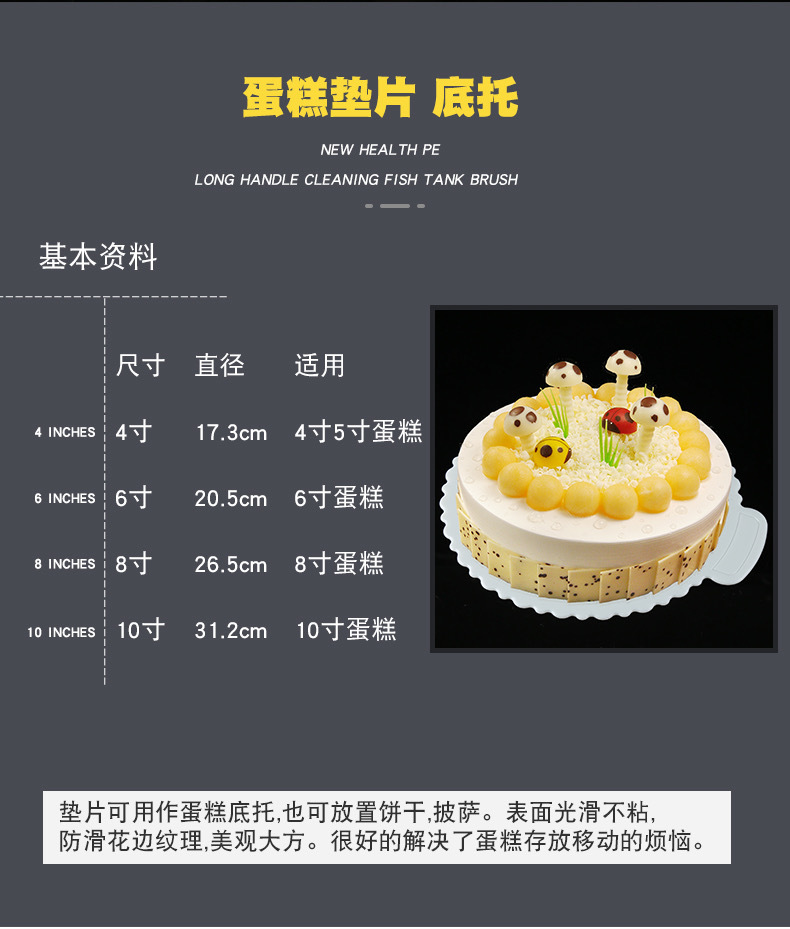 蛋糕垫片 底托

NEW HEALTH PE

LONG HANDLE CLEANING FISH TANK BRUSH

基本资料

| | 尺寸 | 直径 | 适用 |
|---|---|---|---|
| 4 INCHES | 4寸 | 17.3cm | 4寸5寸蛋糕 |
| 6 INCHES | 6寸 | 20.5cm | 6寸蛋糕 |
| 8 INCHES | 8寸 | 26.5cm | 8寸蛋糕 |
| 10 INCHES | 10寸 | 31.2cm | 10寸蛋糕 |

垫片可用作蛋糕底托,也可放置饼干,披萨。表面光滑不粘,防滑花边纹理,美观大方。很好的解决了蛋糕存放移动的烦恼。